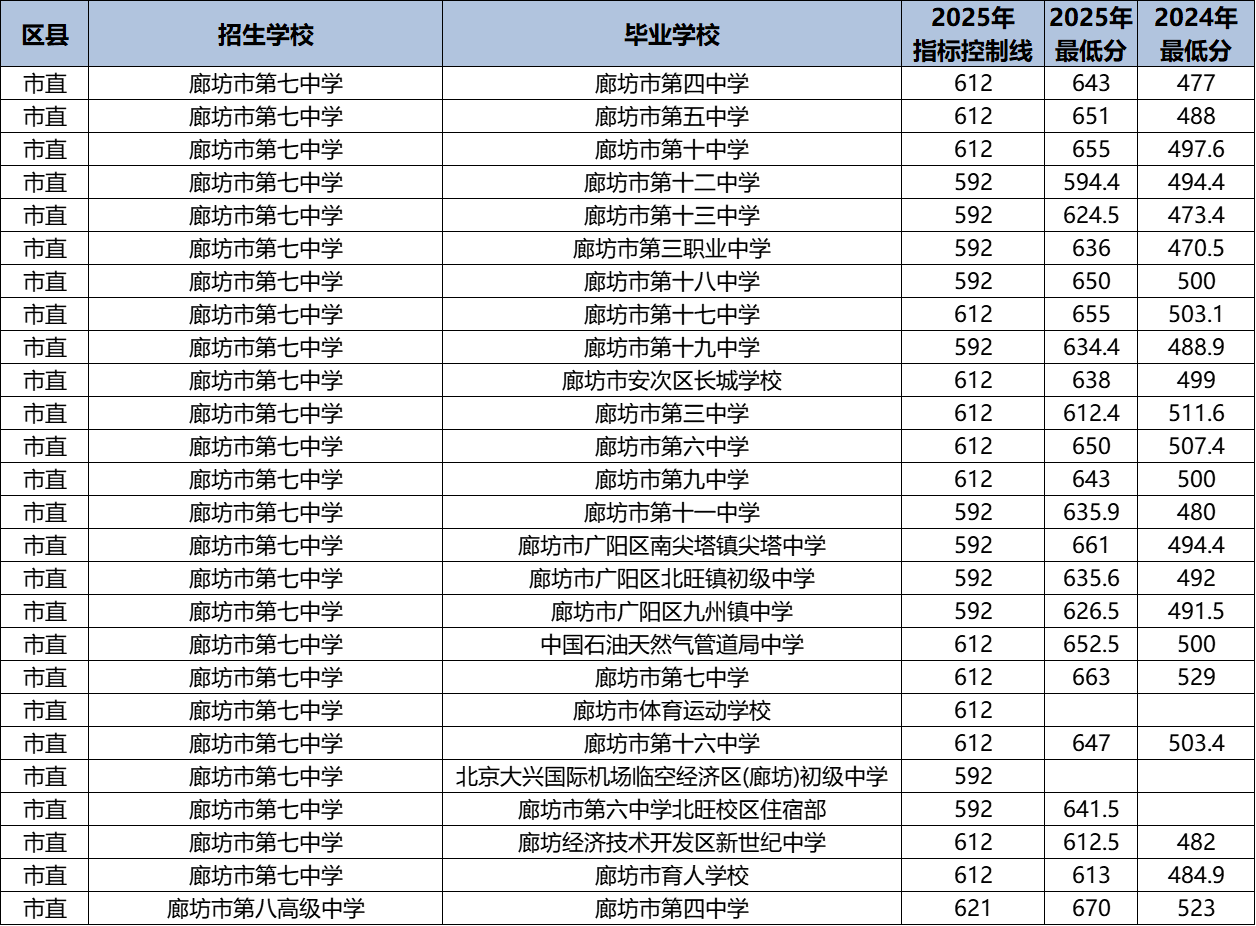 | 区县 | 招生学校 | 毕业学校 | 2025年指标控制线 | 2025年最低分 | 2024年最低分 |
|---|---|---|---|---|---|
| 市直 | 廊坊市第七中学 | 廊坊市第四中学 | 612 | 643 | 477 |
| 市直 | 廊坊市第七中学 | 廊坊市第五中学 | 612 | 651 | 488 |
| 市直 | 廊坊市第七中学 | 廊坊市第十中学 | 612 | 655 | 497.6 |
| 市直 | 廊坊市第七中学 | 廊坊市第十二中学 | 592 | 594.4 | 494.4 |
| 市直 | 廊坊市第七中学 | 廊坊市第十三中学 | 592 | 624.5 | 473.4 |
| 市直 | 廊坊市第七中学 | 廊坊市第三职业中学 | 592 | 636 | 470.5 |
| 市直 | 廊坊市第七中学 | 廊坊市第十八中学 | 592 | 650 | 500 |
| 市直 | 廊坊市第七中学 | 廊坊市第十七中学 | 612 | 655 | 503.1 |
| 市直 | 廊坊市第七中学 | 廊坊市第十九中学 | 592 | 634.4 | 488.9 |
| 市直 | 廊坊市第七中学 | 廊坊市安次区长城学校 | 612 | 638 | 499 |
| 市直 | 廊坊市第七中学 | 廊坊市第三中学 | 612 | 612.4 | 511.6 |
| 市直 | 廊坊市第七中学 | 廊坊市第六中学 | 612 | 650 | 507.4 |
| 市直 | 廊坊市第七中学 | 廊坊市第九中学 | 612 | 643 | 500 |
| 市直 | 廊坊市第七中学 | 廊坊市第十一中学 | 592 | 635.9 | 480 |
| 市直 | 廊坊市第七中学 | 廊坊市广阳区南尖塔镇尖塔中学 | 592 | 661 | 494.4 |
| 市直 | 廊坊市第七中学 | 廊坊市广阳区北旺镇初级中学 | 592 | 635.6 | 492 |
| 市直 | 廊坊市第七中学 | 廊坊市广阳区九州镇中学 | 592 | 626.5 | 491.5 |
| 市直 | 廊坊市第七中学 | 中国石油天然气管道局中学 | 612 | 652.5 | 500 |
| 市直 | 廊坊市第七中学 | 廊坊市第七中学 | 612 | 663 | 529 |
| 市直 | 廊坊市第七中学 | 廊坊市体育运动学校 | 612 | | |
| 市直 | 廊坊市第七中学 | 廊坊市第十六中学 | 612 | 647 | 503.4 |
| 市直 | 廊坊市第七中学 | 北京大兴国际机场临空经济区(廊坊)初级中学 | 592 | | |
| 市直 | 廊坊市第七中学 | 廊坊市第六中学北旺校区住宿部 | 592 | 641.5 | |
| 市直 | 廊坊市第七中学 | 廊坊经济技术开发区新世纪中学 | 612 | 612.5 | 482 |
| 市直 | 廊坊市第七中学 | 廊坊市育人学校 | 612 | 613 | 484.9 |
| 市直 | 廊坊市第八高级中学 | 廊坊市第四中学 | 621 | 670 | 523 |